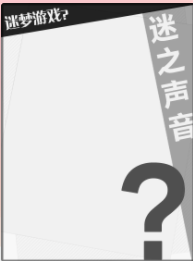 迷梦游戏?

迷之声音

?